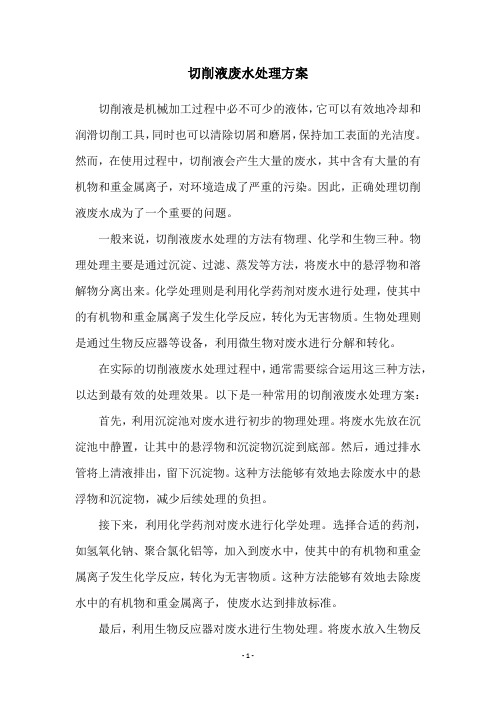 切削液废水处理方案

切削液是机械加工过程中必不可少的液体，它可以有效地冷却和润滑切削工具，同时也可以清除切屑和磨屑，保持加工表面的光洁度。然而，在使用过程中，切削液会产生大量的废水，其中含有大量的有机物和重金属离子，对环境造成了严重的污染。因此，正确处理切削液废水成为了一个重要的问题。

一般来说，切削液废水处理的方法有物理、化学和生物三种。物理处理主要是通过沉淀、过滤、蒸发等方法，将废水中的悬浮物和溶解物分离出来。化学处理则是利用化学药剂对废水进行处理，使其中的有机物和重金属离子发生化学反应，转化为无害物质。生物处理则是通过生物反应器等设备，利用微生物对废水进行分解和转化。

在实际的切削液废水处理过程中，通常需要综合运用这三种方法，以达到最有效的处理效果。以下是一种常用的切削液废水处理方案：

首先，利用沉淀池对废水进行初步的物理处理。将废水先放在沉淀池中静置，让其中的悬浮物和沉淀物沉淀到底部。然后，通过排水管将上清液排出，留下沉淀物。这种方法能够有效地去除废水中的悬浮物和沉淀物，减少后续处理的负担。

接下来，利用化学药剂对废水进行化学处理。选择合适的药剂，如氢氧化钠、聚合氯化铝等，加入到废水中，使其中的有机物和重金属离子发生化学反应，转化为无害物质。这种方法能够有效地去除废水中的有机物和重金属离子，使废水达到排放标准。

最后，利用生物反应器对废水进行生物处理。将废水放入生物反

- 1 -